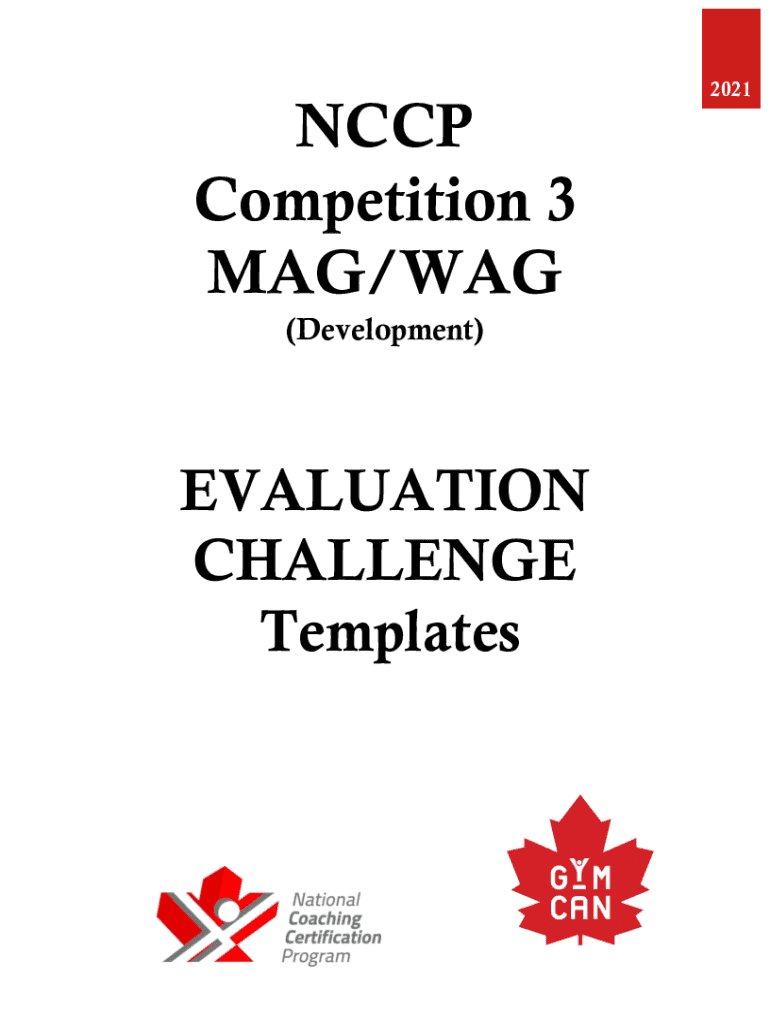 2021

NCCP
Competition 3
MAG/WAG
(Development)

EVALUATION
CHALLENGE
Templates

National
Coaching
Certification
Program

GYM
CAN